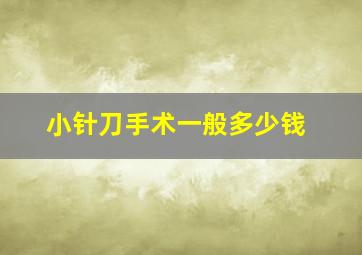 小针刀手术一般多少钱